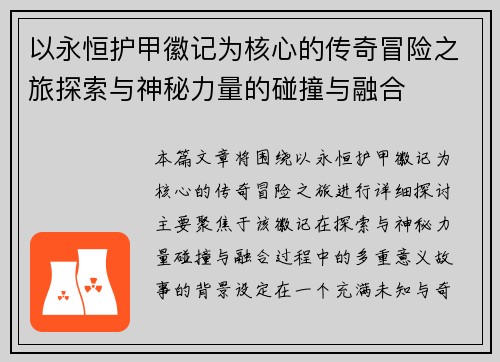 以永恒护甲徽记为核心的传奇冒险之旅探索与神秘力量的碰撞与融合

本篇文章将围绕以永恒护甲徽记为核心的传奇冒险之旅进行详细探讨主要聚焦于该徽记在探索与神秘力量碰撞与融合过程中的多重意义故事的背景设定在一个充满未知与奇